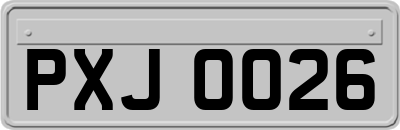 PXJ 0026